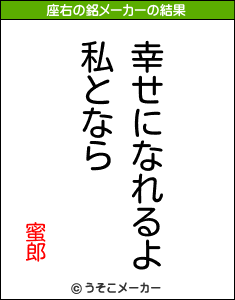 座右の銘メーカーの結果

幸せになれるよ

私となら

蜜郎

© うそこメーカー